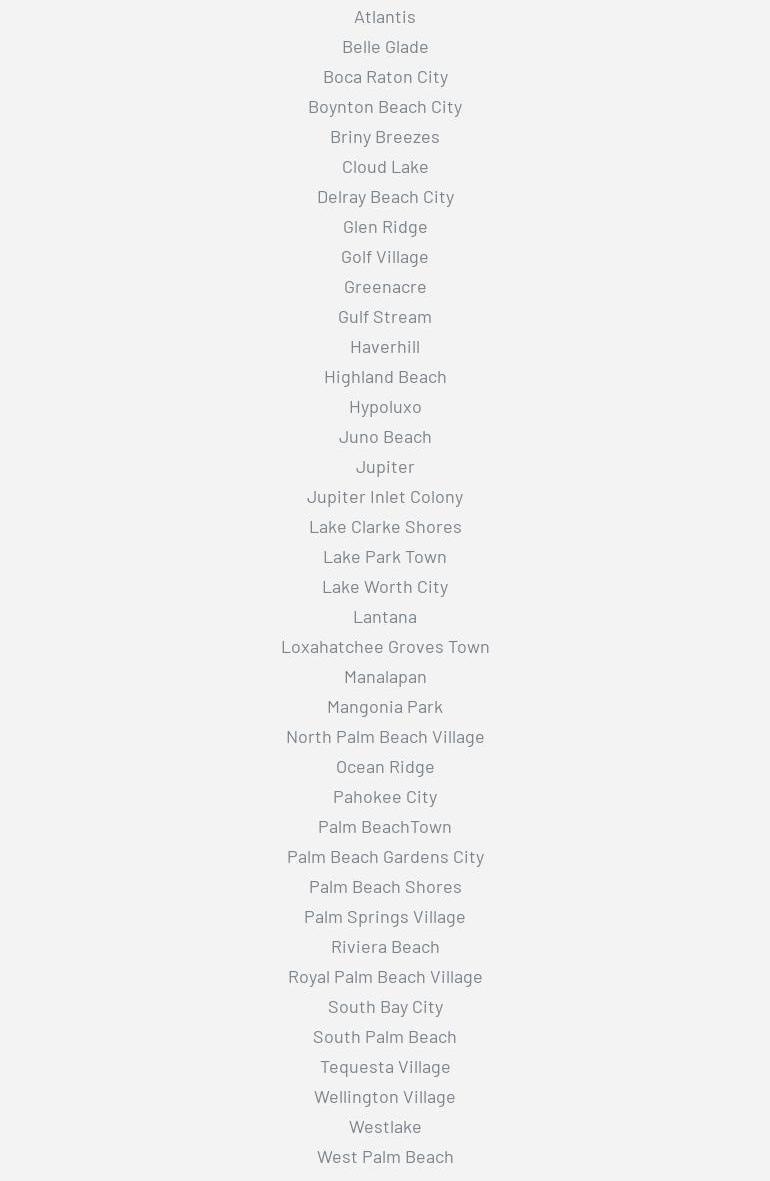 Atlantis

Belle Glade

Boca Raton City

Boynton Beach City

Briny Breezes

Cloud Lake

Delray Beach City

Glen Ridge

Golf Village

Greenacre

Gulf Stream

Haverhill

Highland Beach

Hypoluxo

Juno Beach

Jupiter

Jupiter Inlet Colony

Lake Clarke Shores

Lake Park Town

Lake Worth City

Lantana

Loxahatchee Groves Town

Manalapan

Mangonia Park

North Palm Beach Village

Ocean Ridge

Pahokee City

Palm BeachTown

Palm Beach Gardens City

Palm Beach Shores

Palm Springs Village

Riviera Beach

Royal Palm Beach Village

South Bay City

South Palm Beach

Tequesta Village

Wellington Village

Westlake

West Palm Beach